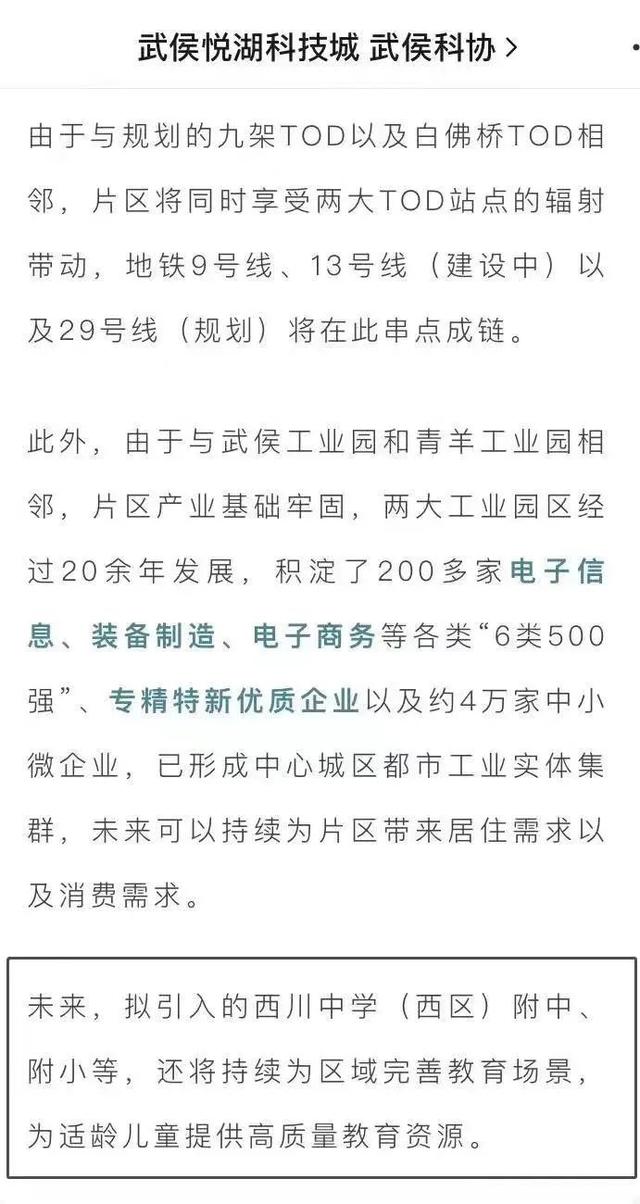 武侯悦湖科技城 武侯科协 >

由于与规划的九架TOD以及白佛桥TOD相邻，片区将同时享受两大TOD站点的辐射带动，地铁9号线、13号线（建设中）以及29号线（规划）将在此串点成链。

此外，由于与武侯工业园和青羊工业园相邻，片区产业基础牢固，两大工业园区经过20余年发展，积淀了200多家电子信息、装备制造、电子商务等各类“6类500强”、专精特新优质企业以及约4万家中小微企业，已形成中心城区都市工业实体集群，未来可以持续为片区带来居住需求以及消费需求。

未来，拟引入的西川中学（西区）附中、附小等，还将持续为区域完善教育场景，为适龄儿童提供高质量教育资源。